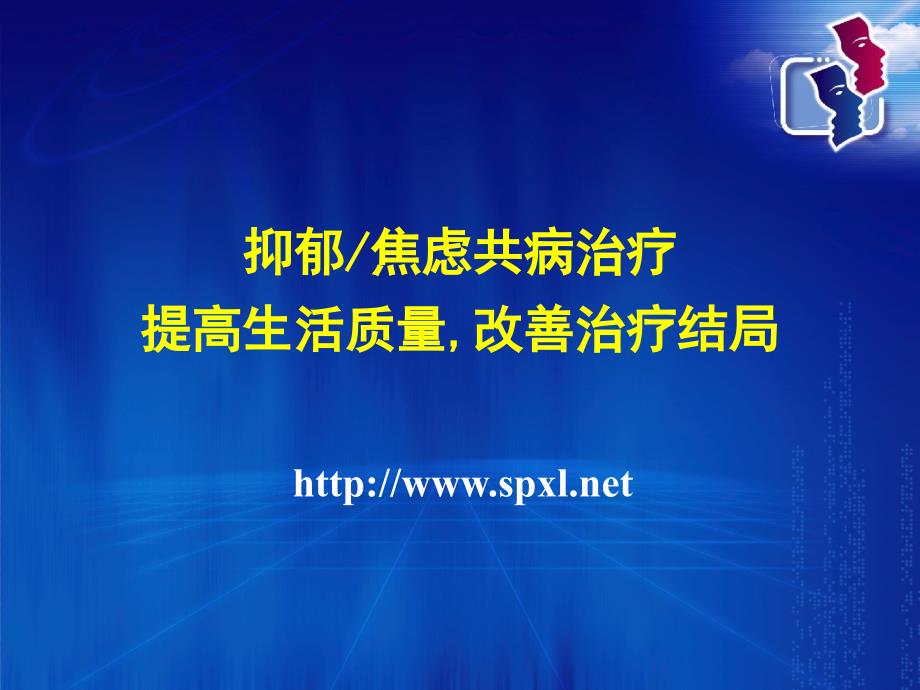 抑郁/焦虑共病治疗
提高生活质量, 改善治疗结局

http://www.spxl.net